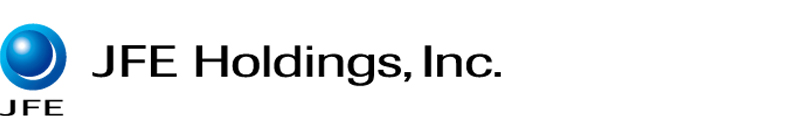 JFE

JFE Holdings, Inc.